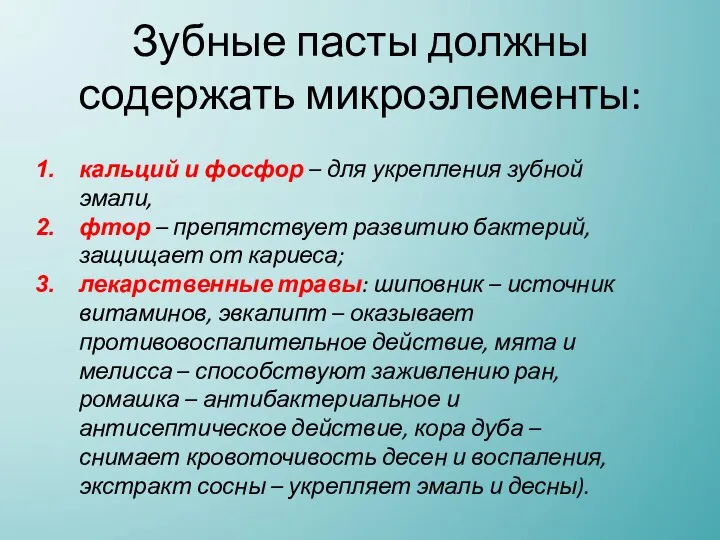 Зубные пасты должны содержать микроэлементы:

1. кальций и фосфор – для укрепления зубной эмали,
2. фтор – препятствует развитию бактерий, защищает от кариеса;
3. лекарственные травы: шиповник – источник витаминов, эвкалипт – оказывает противовоспалительное действие, мята и мелисса – способствуют заживлению ран, ромашка – антибактериальное и антисептическое действие, кора дуба – снимает кровоточивость десен и воспаления, экстракт сосны – укрепляет эмаль и десны).